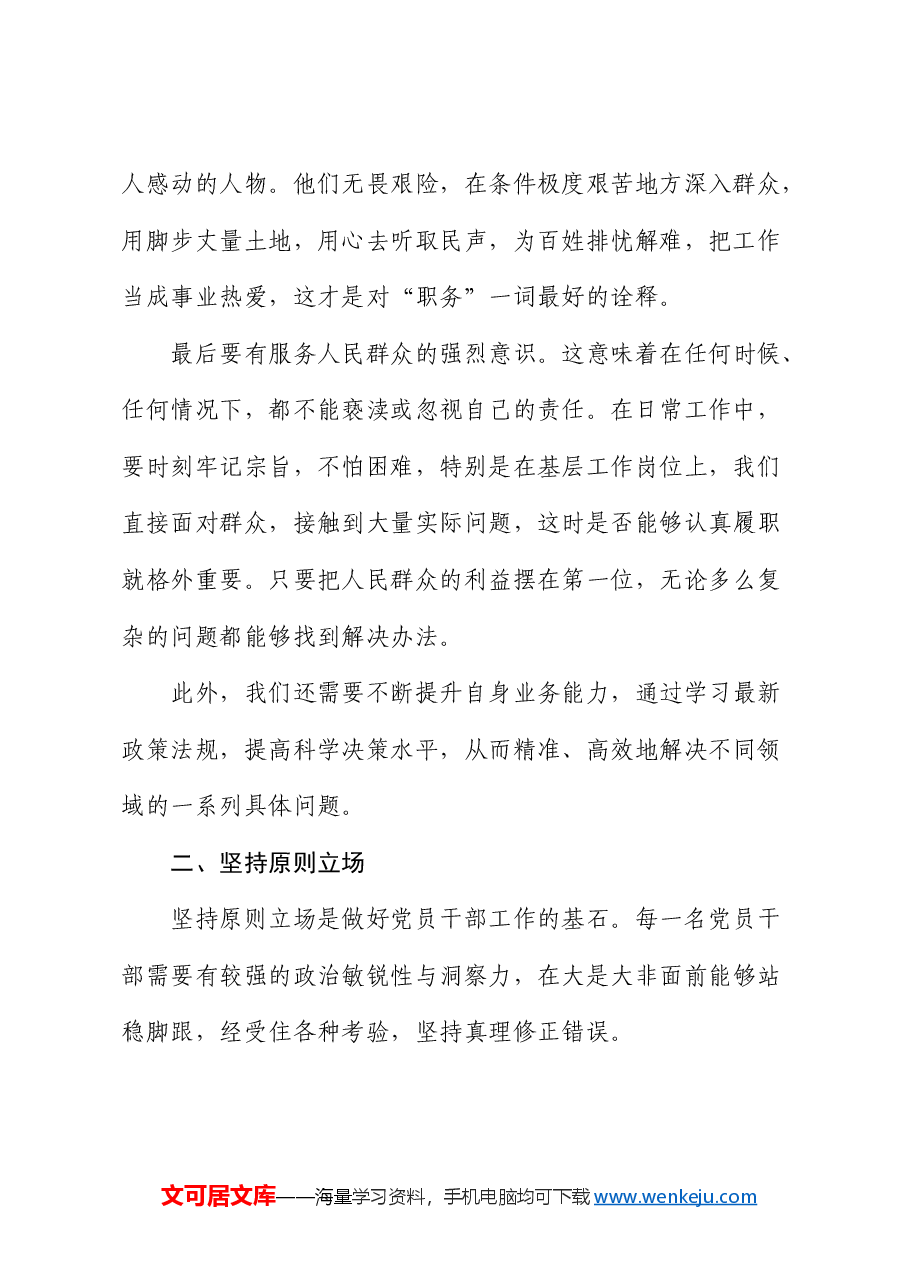 人感动的人物。他们无畏艰险，在条件极度艰苦地方深入群众，用脚步丈量土地，用心去听取民声，为百姓排忧解难，把工作当成事业热爱，这才是对“职务”一词最好的诠释。

最后要有服务人民群众的强烈意识。这意味着在任何时候、任何情况下，都不能亵渎或忽视自己的责任。在日常工作中，要时刻牢记宗旨，不怕困难，特别是在基层工作岗位上，我们直接面对群众，接触到大量实际问题，这时是否能够认真履职就格外重要。只要把人民群众的利益摆在第一位，无论多么复杂的问题都能够找到解决办法。

此外，我们还需要不断提升自身业务能力，通过学习最新政策法规，提高科学决策水平，从而精准、高效地解决不同领域的一系列具体问题。

二、坚持原则立场

坚持原则立场是做好党员干部工作的基石。每一名党员干部需要有较强的政治敏锐性与洞察力，在大是大非面前能够站稳脚跟，经受住各种考验，坚持真理修正错误。

文可居文库——海量学习资料，手机电脑均可下载www.wenkeju.com